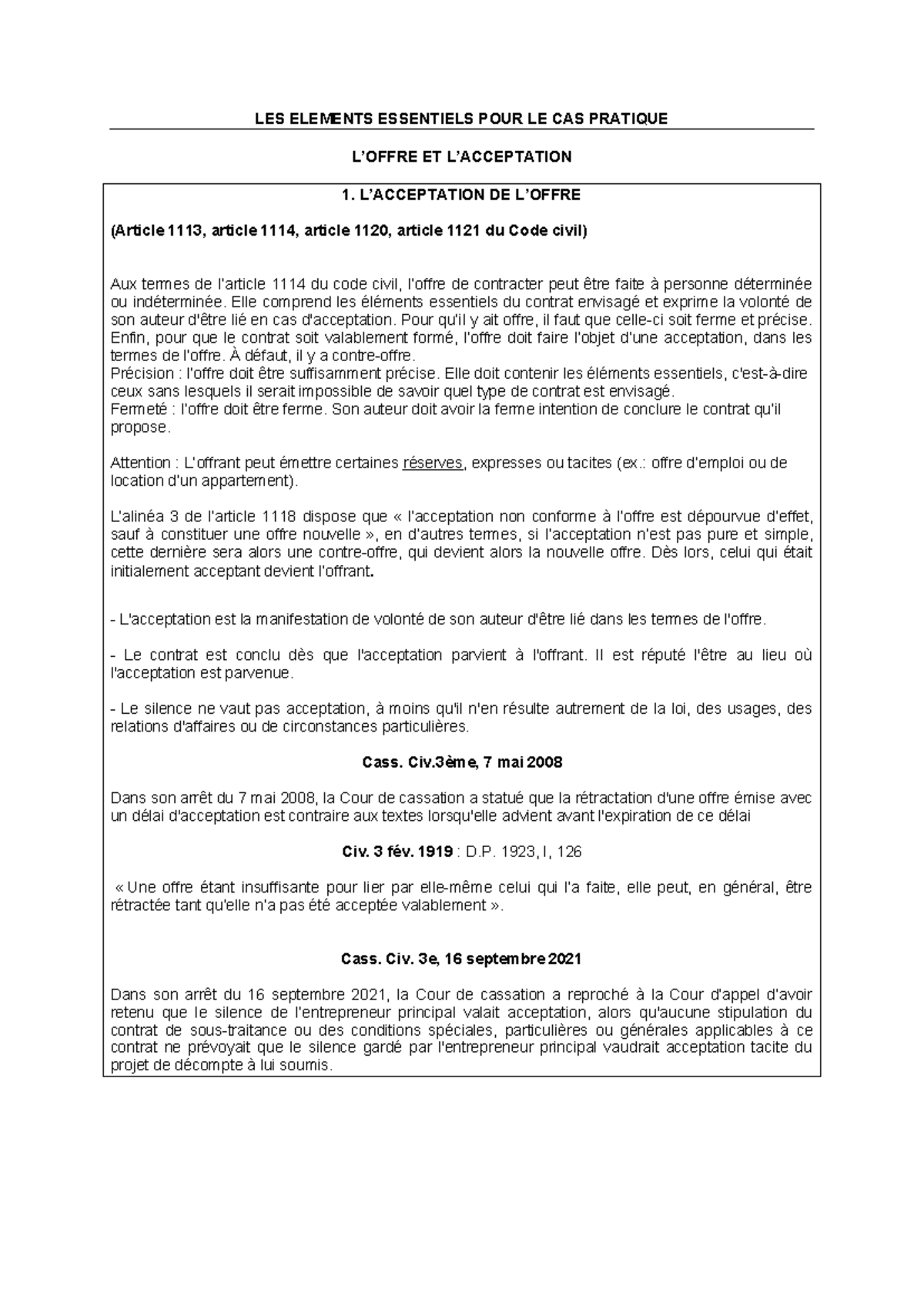 LES ELEMENTS ESSENTIELS POUR LE CAS PRATIQUE

L'OFFRE ET L'ACCEPTATION

1. L'ACCEPTATION DE L'OFFRE

(Article 1113, article 1114, article 1120, article 1121 du Code civil)

Aux termes de l'article 1114 du code civil, l'offre de contracter peut être faite à personne déterminée ou indéterminée. Elle comprend les éléments essentiels du contrat envisagé et exprime la volonté de son auteur d'être lié en cas d'acceptation. Pour qu'il y ait offre, il faut que celle-ci soit ferme et précise. Enfin, pour que le contrat soit valablement formé, l'offre doit faire l'objet d'une acceptation, dans les termes de l'offre. À défaut, il y a contre-offre.
Précision : l'offre doit être suffisamment précise. Elle doit contenir les éléments essentiels, c'est-à-dire ceux sans lesquels il serait impossible de savoir quel type de contrat est envisagé.
Fermeté : l'offre doit être ferme. Son auteur doit avoir la ferme intention de conclure le contrat qu'il propose.

Attention : L'offrant peut émettre certaines réserves, expresses ou tacites (ex.: offre d'emploi ou de location d'un appartement).

L'alinéa 3 de l'article 1118 dispose que « l'acceptation non conforme à l'offre est dépourvue d'effet, sauf à constituer une offre nouvelle », en d'autres termes, si l'acceptation n'est pas pure et simple, cette dernière sera alors une contre-offre, qui devient alors la nouvelle offre. Dès lors, celui qui était initialement acceptant devient l'offrant.

- L'acceptation est la manifestation de volonté de son auteur d'être lié dans les termes de l'offre.

- Le contrat est conclu dès que l'acceptation parvient à l'offrant. Il est réputé l'être au lieu où l'acceptation est parvenue.

- Le silence ne vaut pas acceptation, à moins qu'il n'en résulte autrement de la loi, des usages, des relations d'affaires ou de circonstances particulières.

Cass. Civ.3ème, 7 mai 2008

Dans son arrêt du 7 mai 2008, la Cour de cassation a statué que la rétractation d'une offre émise avec un délai d'acceptation est contraire aux textes lorsqu'elle advient avant l'expiration de ce délai

Civ. 3 fév. 1919 : D.P. 1923, I, 126

« Une offre étant insuffisante pour lier par elle-même celui qui l'a faite, elle peut, en général, être rétractée tant qu'elle n'a pas été acceptée valablement ».

Cass. Civ. 3e, 16 septembre 2021

Dans son arrêt du 16 septembre 2021, la Cour de cassation a reproché à la Cour d'appel d'avoir retenu que le silence de l'entrepreneur principal valait acceptation, alors qu'aucune stipulation du contrat de sous-traitance ou des conditions spéciales, particulières ou générales applicables à ce contrat ne prévoyait que le silence gardé par l'entrepreneur principal vaudrait acceptation tacite du projet de décompte à lui soumis.